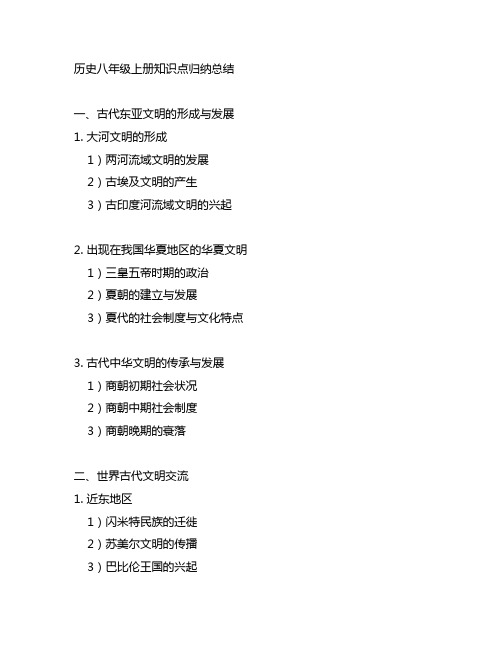 历史八年级上册知识点归纳总结

一、古代东亚文明的形成与发展

1. 大河文明的形成

1）两河流域文明的发展

2）古埃及文明的产生

3）古印度河流域文明的兴起

2. 出现在我国华夏地区的华夏文明

1）三皇五帝时期的政治

2）夏朝的建立与发展

3）夏代的社会制度与文化特点

3. 古代中华文明的传承与发展

1）商朝初期社会状况

2）商朝中期社会制度

3）商朝晚期的衰落

二、世界古代文明交流

1. 近东地区

1）闪米特民族的迁徙

2）苏美尔文明的传播

3）巴比伦王国的兴起